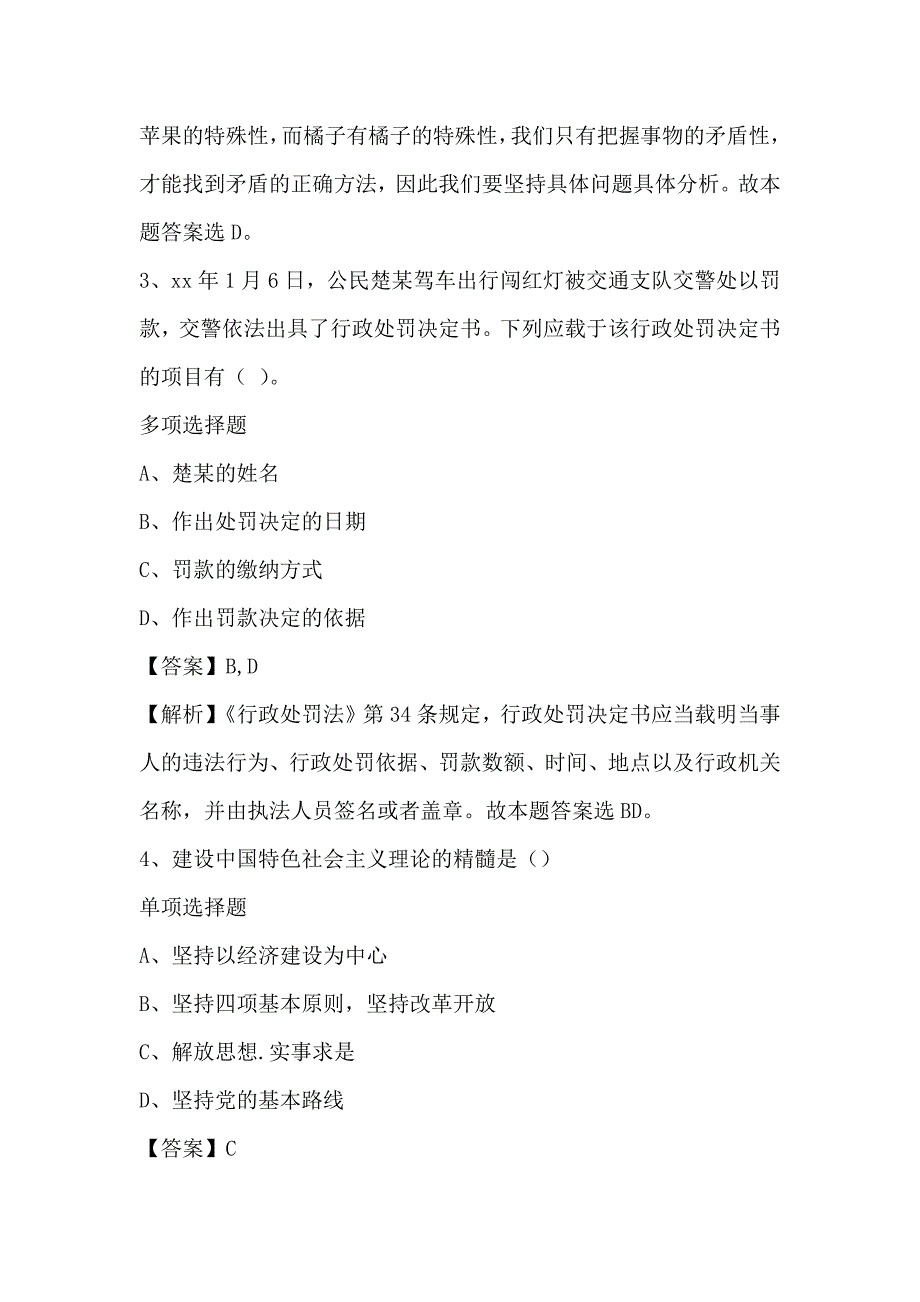 苹果的特殊性，而橘子有橘子的特殊性，我们只有把握事物的矛盾性，才能找到矛盾的正确方法，因此我们要坚持具体问题具体分析。故本题答案选 D。

3、xx 年 1 月 6 日，公民楚某驾车出行闯红灯被交通支队交警处以罚款，交警依法出具了行政处罚决定书。下列应载于该行政处罚决定书的项目有（ ）。

多项选择题

A、楚某的姓名

B、作出处罚决定的日期

C、罚款的缴纳方式

D、作出罚款决定的依据

【答案】B,D

【解析】《行政处罚法》第 34 条规定，行政处罚决定书应当载明当事人的违法行为、行政处罚依据、罚款数额、时间、地点以及行政机关名称，并由执法人员签名或者盖章。故本题答案选 BD。

4、建设中国特色社会主义理论的精髓是（）

单项选择题

A、坚持以经济建设为中心

B、坚持四项基本原则，坚持改革开放

C、解放思想.实事求是

D、坚持党的基本路线

【答案】C